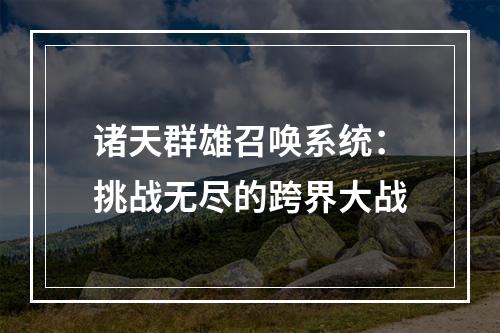 诸天群雄召唤系统：
挑战无尽的跨界大战